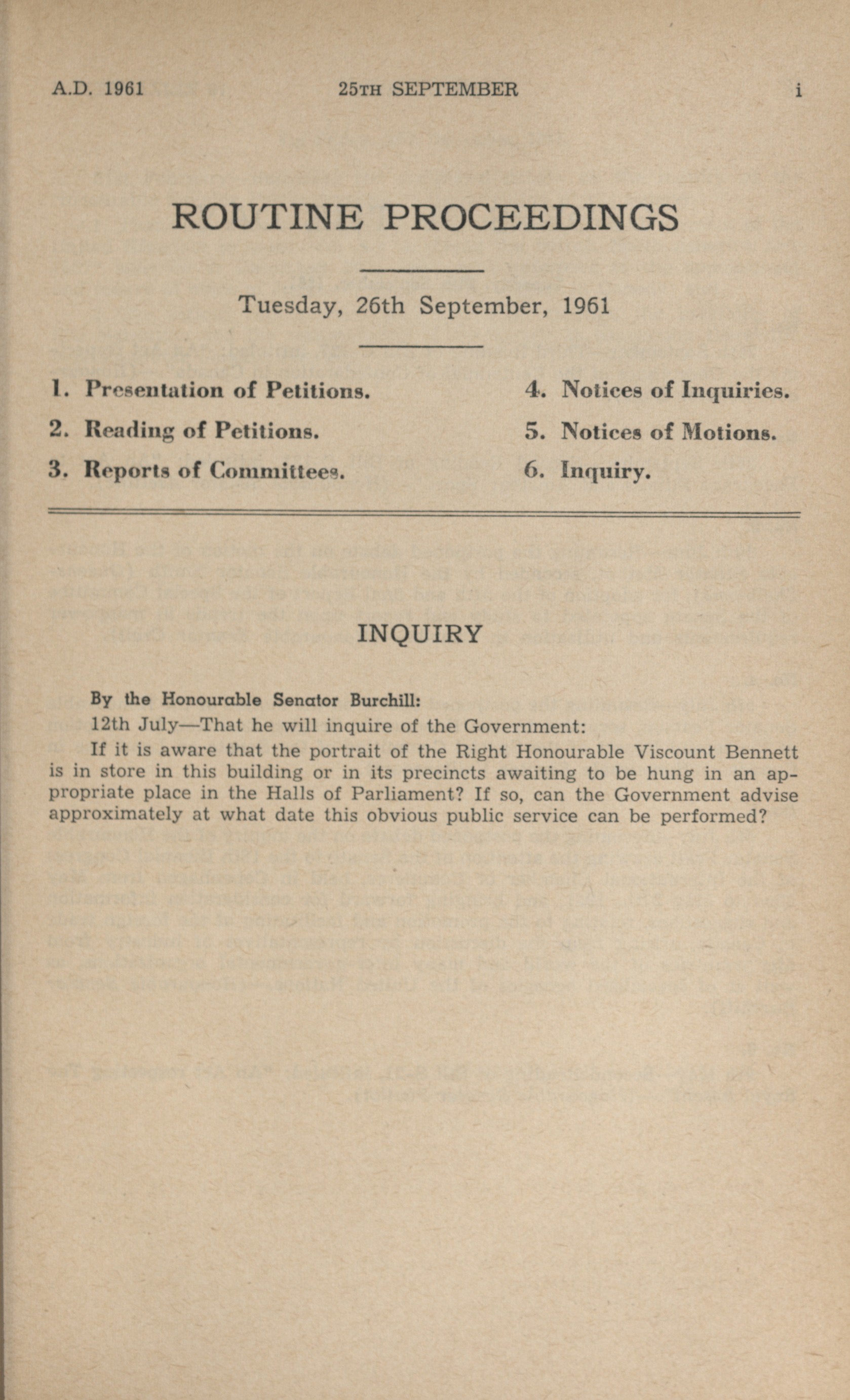 A.D. 1961 25TH SEPTEMBER i

ROUTINE PROCEEDINGS

Tuesday, 26th September, 1961

1. Presentation of Petitions.
2. Reading of Petitions.
3. Reports of Committees.

4. Notices of Inquiries.
5. Notices of Motions.
6. Inquiry.

INQUIRY

By the Honourable Senator Burchill:

12th July—That he will inquire of the Government:

If it is aware that the portrait of the Right Honourable Viscount Bennett is in store in this building or in its precincts awaiting to be hung in an appropriate place in the Halls of Parliament? If so, can the Government advise approximately at what date this obvious public service can be performed?